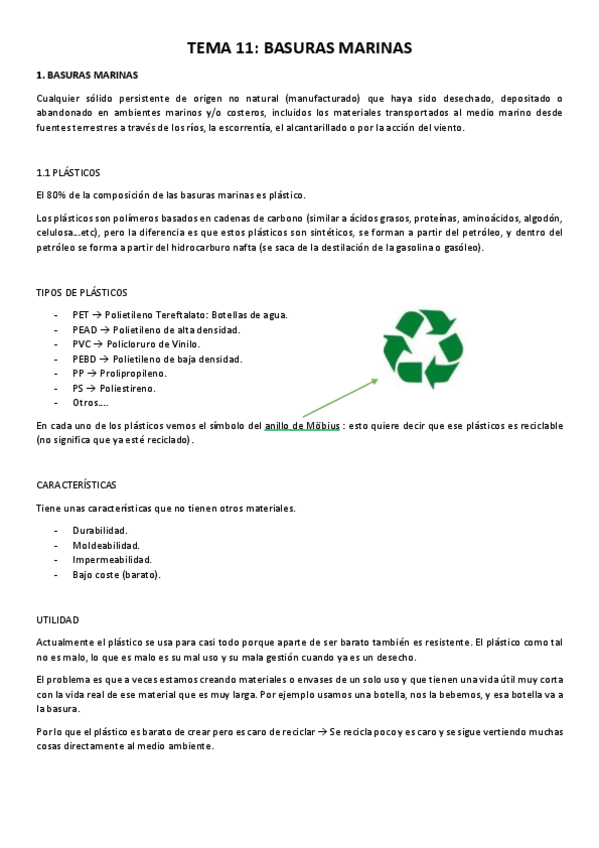 TEMA 11: BASURAS MARINAS

1. BASURAS MARINAS

Cualquier sólido persistente de origen no natural (manufacturado) que haya sido desechado, depositado o abandonado en ambientes marinos y/o costeros, incluidos los materiales transportados al medio marino desde fuentes terrestres a través de los ríos, la escorrentía, el alcantarillado o por la acción del viento.

1.1 PLÁSTICOS

El 80% de la composición de las basuras marinas es plástico.

Los plásticos son polímeros basados en cadenas de carbono (similar a ácidos grasos, proteínas, aminoácidos, algodón, celulosa….etc), pero la diferencia es que estos plásticos son sintéticos, se forman a partir del petróleo, y dentro del petróleo se forma a partir del hidrocarburo nafta (se saca de la destilación de la gasolina o gasóleo).

TIPOS DE PLÁSTICOS

- PET → Polietileno Tereftalato: Botellas de agua.
- PEAD → Polietileno de alta densidad.
- PVC → Policloruro de Vinilo.
- PEBD → Polietileno de baja densidad.
- PP → Prolipropileno.
- PS → Poliestireno.
- Otros….

En cada uno de los plásticos vemos el símbolo del anillo de Möbius : esto quiere decir que ese plásticos es reciclable (no significa que ya esté reciclado).

CARACTERÍSTICAS

Tiene unas características que no tienen otros materiales.

- Durabilidad.
- Moldeabilidad.
- Impermeabilidad.
- Bajo coste (barato).

UTILIDAD

Actualmente el plástico se usa para casi todo porque aparte de ser barato también es resistente. El plástico como tal no es malo, lo que es malo es su mal uso y su mala gestión cuando ya es un desecho.

El problema es que a veces estamos creando materiales o envases de un solo uso y que tienen una vida útil muy corta con la vida real de ese material que es muy larga. Por ejemplo usamos una botella, nos la bebemos, y esa botella va a la basura.

Por lo que el plástico es barato de crear pero es caro de reciclar → Se recicla poco y es caro y se sigue vertiendo muchas cosas directamente al medio ambiente.